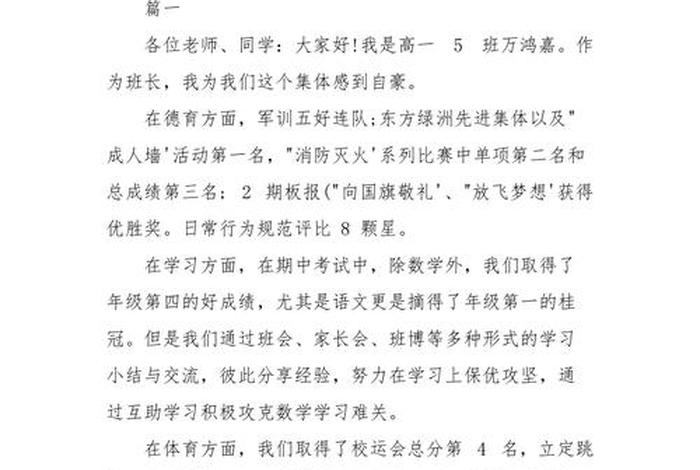 篇一

各位老师、同学：大家好!我是高一 5 班万鸿嘉。作为班长，我为我们这个集体感到自豪。

在德育方面，军训五好连队;东方绿洲先进集体以及"成人墙'活动第一名，"消防灭火'系列比赛中单项第二名和总成绩第三名：2 期板报("向国旗敬礼'、"放飞梦想'获得优胜奖。日常行为规范评比 8 颗星。

在学习方面，在期中考试中，除数学外，我们取得了年级第四的好成绩，尤其是语文更是摘得了年级第一的桂冠。但是我们通过班会、家长会、班博等多种形式的学习小结与交流，彼此分享经验，努力在学习上保优攻坚，通过互助学习积极攻克数学学习难关。

在体育方面，我们取得了校运会总分第 4 名，立定跳